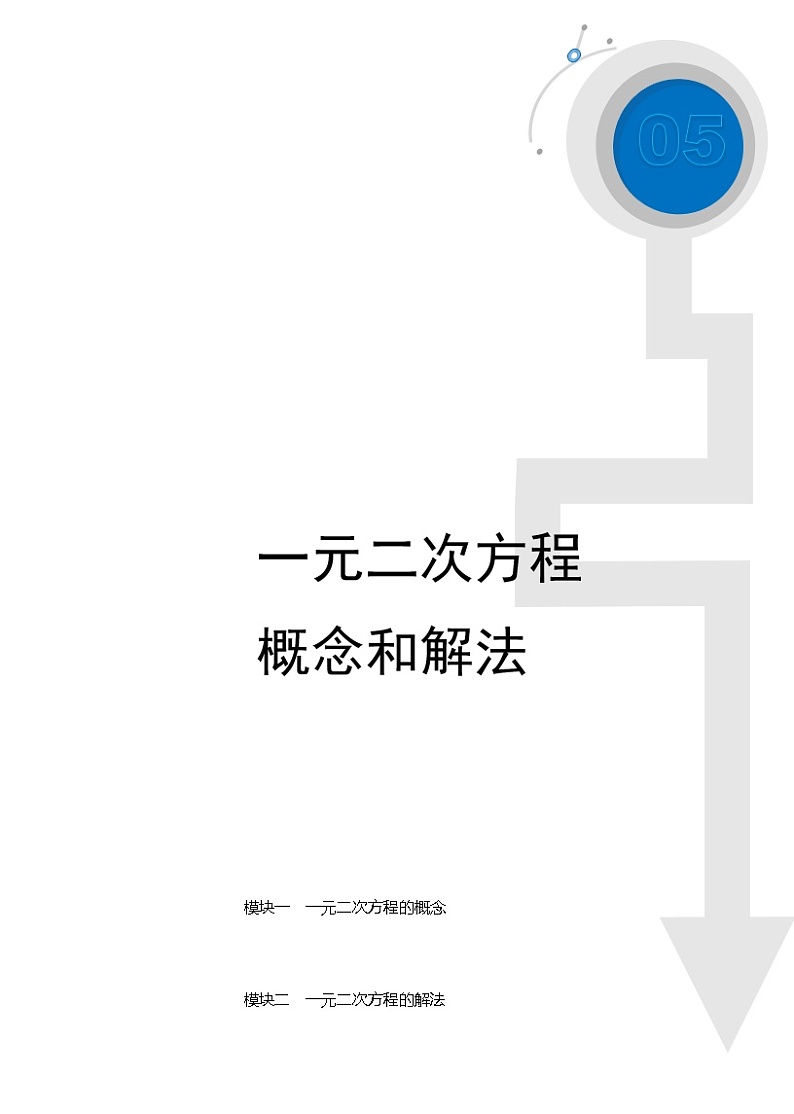 05

一元二次方程

概念和解法

模块一　一元二次方程的概念

模块二　一元二次方程的解法